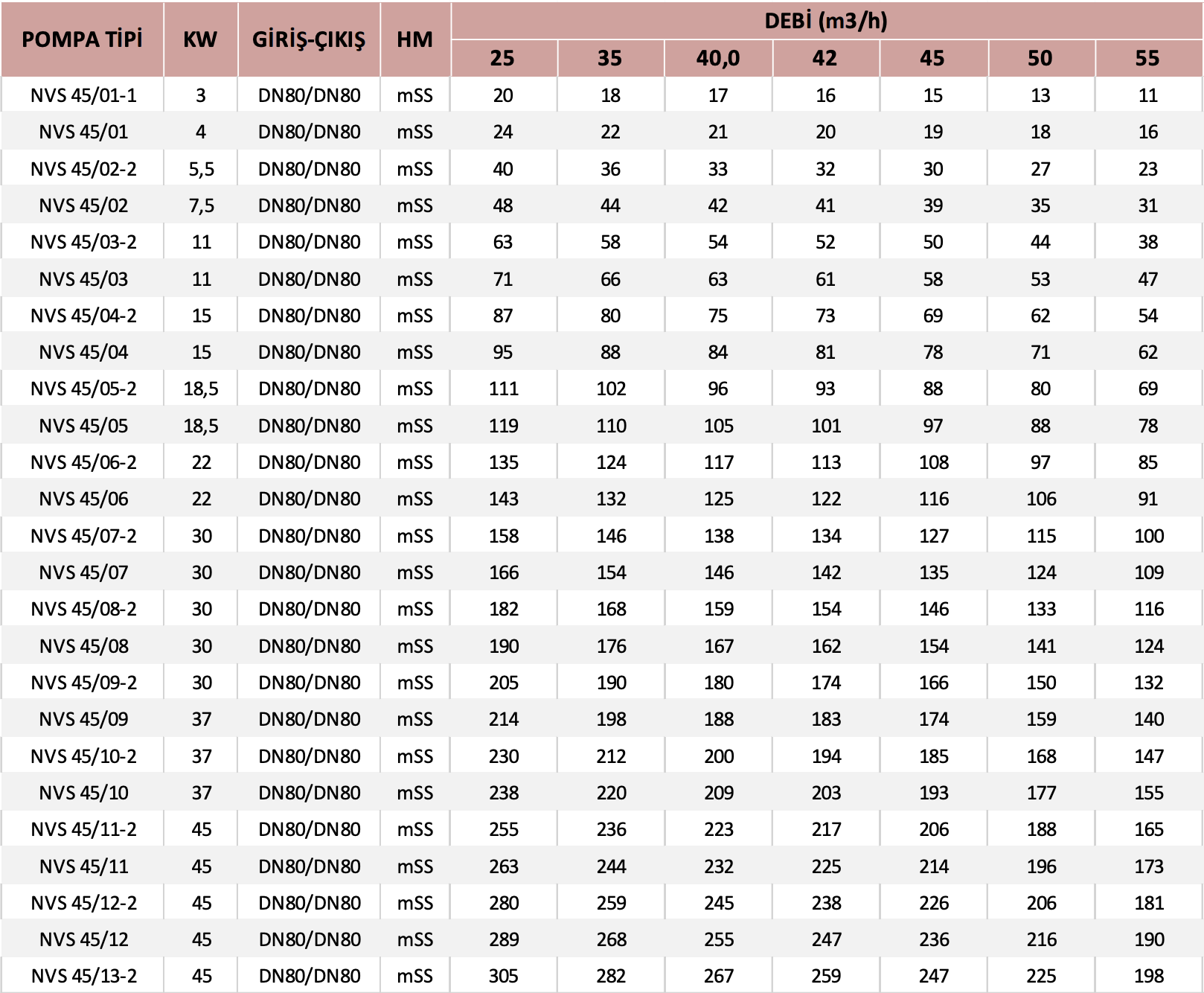 | POMPA TİPİ | KW | GİRİŞ-ÇIKIŞ | HM | DEBİ (m3/h) | | | | | | |
|---|---|---|---|---|---|---|---|---|---|---|
| | | | | 25 | 35 | 40,0 | 42 | 45 | 50 | 55 |
| NVS 45/01-1 | 3 | DN80/DN80 | mSS | 20 | 18 | 17 | 16 | 15 | 13 | 11 |
| NVS 45/01 | 4 | DN80/DN80 | mSS | 24 | 22 | 21 | 20 | 19 | 18 | 16 |
| NVS 45/02-2 | 5,5 | DN80/DN80 | mSS | 40 | 36 | 33 | 32 | 30 | 27 | 23 |
| NVS 45/02 | 7,5 | DN80/DN80 | mSS | 48 | 44 | 42 | 41 | 39 | 35 | 31 |
| NVS 45/03-2 | 11 | DN80/DN80 | mSS | 63 | 58 | 54 | 52 | 50 | 44 | 38 |
| NVS 45/03 | 11 | DN80/DN80 | mSS | 71 | 66 | 63 | 61 | 58 | 53 | 47 |
| NVS 45/04-2 | 15 | DN80/DN80 | mSS | 87 | 80 | 75 | 73 | 69 | 62 | 54 |
| NVS 45/04 | 15 | DN80/DN80 | mSS | 95 | 88 | 84 | 81 | 78 | 71 | 62 |
| NVS 45/05-2 | 18,5 | DN80/DN80 | mSS | 111 | 102 | 96 | 93 | 88 | 80 | 69 |
| NVS 45/05 | 18,5 | DN80/DN80 | mSS | 119 | 110 | 105 | 101 | 97 | 88 | 78 |
| NVS 45/06-2 | 22 | DN80/DN80 | mSS | 135 | 124 | 117 | 113 | 108 | 97 | 85 |
| NVS 45/06 | 22 | DN80/DN80 | mSS | 143 | 132 | 125 | 122 | 116 | 106 | 91 |
| NVS 45/07-2 | 30 | DN80/DN80 | mSS | 158 | 146 | 138 | 134 | 127 | 115 | 100 |
| NVS 45/07 | 30 | DN80/DN80 | mSS | 166 | 154 | 146 | 142 | 135 | 124 | 109 |
| NVS 45/08-2 | 30 | DN80/DN80 | mSS | 182 | 168 | 159 | 154 | 146 | 133 | 116 |
| NVS 45/08 | 30 | DN80/DN80 | mSS | 190 | 176 | 167 | 162 | 154 | 141 | 124 |
| NVS 45/09-2 | 30 | DN80/DN80 | mSS | 205 | 190 | 180 | 174 | 166 | 150 | 132 |
| NVS 45/09 | 37 | DN80/DN80 | mSS | 214 | 198 | 188 | 183 | 174 | 159 | 140 |
| NVS 45/10-2 | 37 | DN80/DN80 | mSS | 230 | 212 | 200 | 194 | 185 | 168 | 147 |
| NVS 45/10 | 37 | DN80/DN80 | mSS | 238 | 220 | 209 | 203 | 193 | 177 | 155 |
| NVS 45/11-2 | 45 | DN80/DN80 | mSS | 255 | 236 | 223 | 217 | 206 | 188 | 165 |
| NVS 45/11 | 45 | DN80/DN80 | mSS | 263 | 244 | 232 | 225 | 214 | 196 | 173 |
| NVS 45/12-2 | 45 | DN80/DN80 | mSS | 280 | 259 | 245 | 238 | 226 | 206 | 181 |
| NVS 45/12 | 45 | DN80/DN80 | mSS | 289 | 268 | 255 | 247 | 236 | 216 | 190 |
| NVS 45/13-2 | 45 | DN80/DN80 | mSS | 305 | 282 | 267 | 259 | 247 | 225 | 198 |